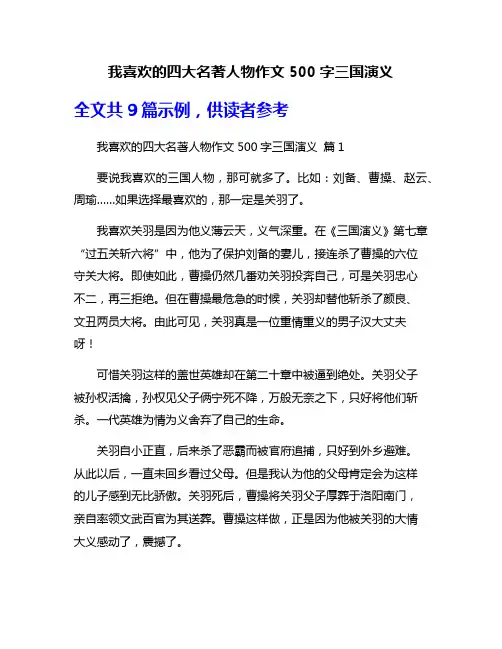 我喜欢的四大名著人物作文 500 字三国演义

全文共 9 篇示例，供读者参考

我喜欢的四大名著人物作文 500 字三国演义 篇 1

要说我喜欢的三国人物，那可就多了。比如：刘备、曹操、赵云、周瑜......如果选择最喜欢的，那一定是关羽了。

我喜欢关羽是因为他义薄云天，义气深重。在《三国演义》第七章“过五关斩六将”中，他为了保护刘备的妻儿，接连杀了曹操的六位守关大将。即使如此，曹操仍然几番劝关羽投奔自己，可是关羽忠心不二，再三拒绝。但在曹操最危急的时候，关羽却替他斩杀了颜良、文丑两员大将。由此可见，关羽真是一位重情重义的男子汉大丈夫呀！

可惜关羽这样的盖世英雄却在第二十章中被逼到绝处。关羽父子被孙权活擒，孙权见父子俩宁死不降，万般无奈之下，只好将他们斩杀。一代英雄为情为义舍弃了自己的生命。

关羽自小正直，后来杀了恶霸而被官府追捕，只好到外乡避难。从此以后，一直未回乡看过父母。但是我认为他的父母肯定会为这样的儿子感到无比骄傲。关羽死后，曹操将关羽父子厚葬于洛阳南门，亲自率领文武百官为其送葬。曹操这样做，正是因为他被关羽的大情大义感动了，震撼了。